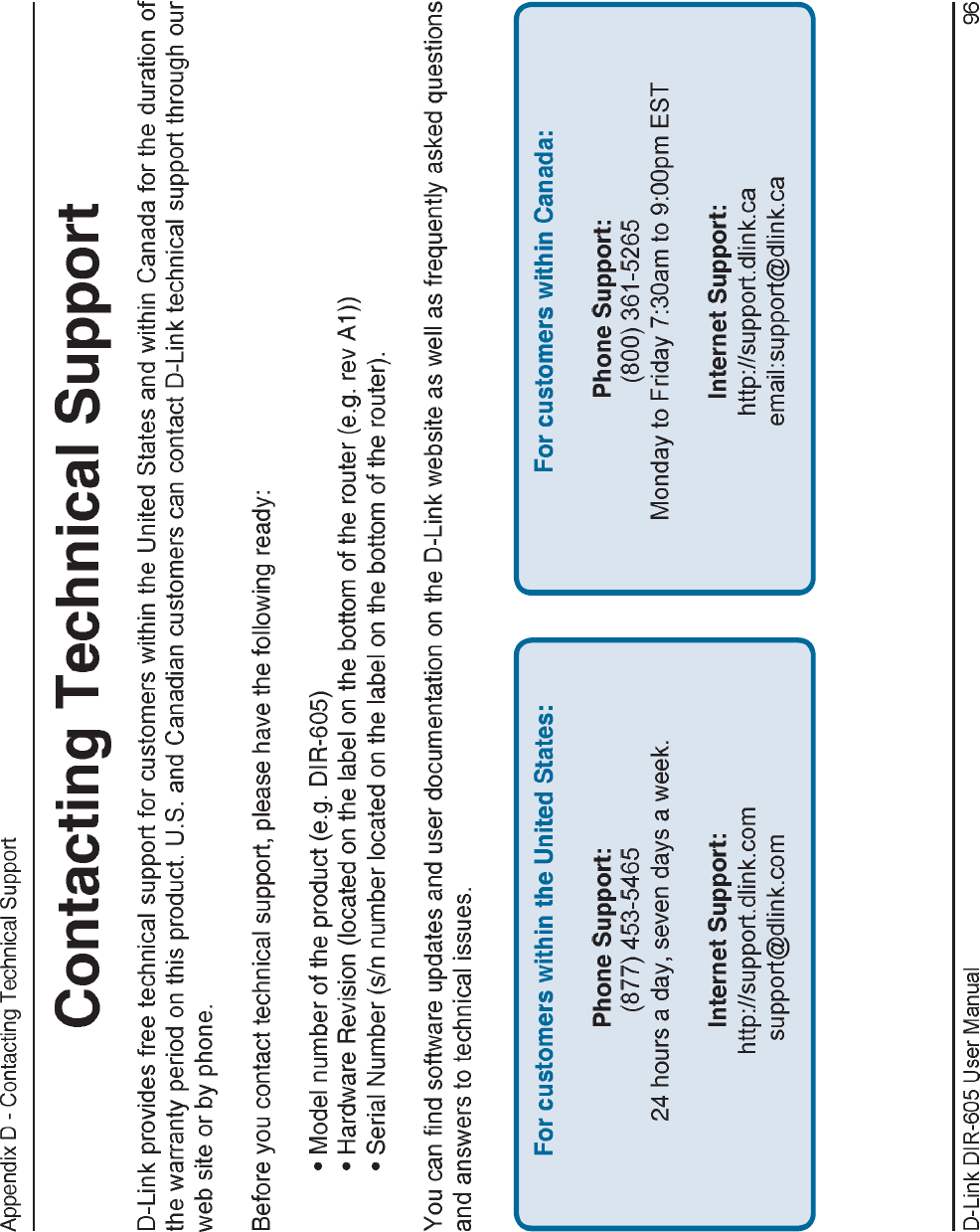 Appendix D - Contacting Technical Support

Contacting Technical Support

D-Link provides free technical support for customers within the United States and within Canada for the duration of the warranty period on this product. U.S. and Canadian customers can contact D-Link technical support through our web site or by phone.

Before you contact technical support, please have the following ready:

• Model number of the product (e.g. DIR-605)
• Hardware Revision (located on the label on the bottom of the router (e.g. rev A1))
• Serial Number (s/n number located on the label on the bottom of the router).

You can find software updates and user documentation on the D-Link website as well as frequently asked questions and answers to technical issues.

For customers within the United States:

Phone Support:
(877) 453-5465
24 hours a day, seven days a week.

Internet Support:
http://support.dlink.com
support@dlink.com

For customers within Canada:

Phone Support:
(800) 361-5265
Monday to Friday 7:30am to 9:00pm EST

Internet Support:
http://support.dlink.ca
email:support@dlink.ca

D-Link DIR-605 User Manual

96